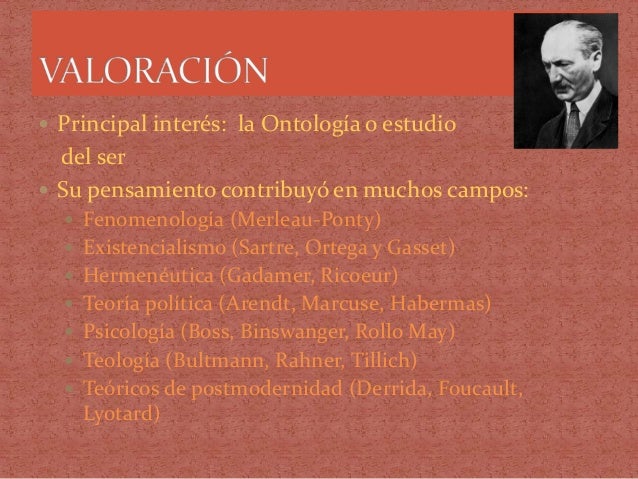 VALORACIÓN

• Principal interés: la Ontología o estudio del ser

• Su pensamiento contribuyó en muchos campos:

• Fenomenología (Merleau-Ponty)
• Existencialismo (Sartre, Ortega y Gasset)
• Hermenéutica (Gadamer, Ricoeur)
• Teoría política (Arendt, Marcuse, Habermas)
• Psicología (Boss, Binswanger, Rollo May)
• Teología (Bultmann, Rahner, Tillich)
• Teóricos de postmodernidad (Derrida, Foucault, Lyotard)